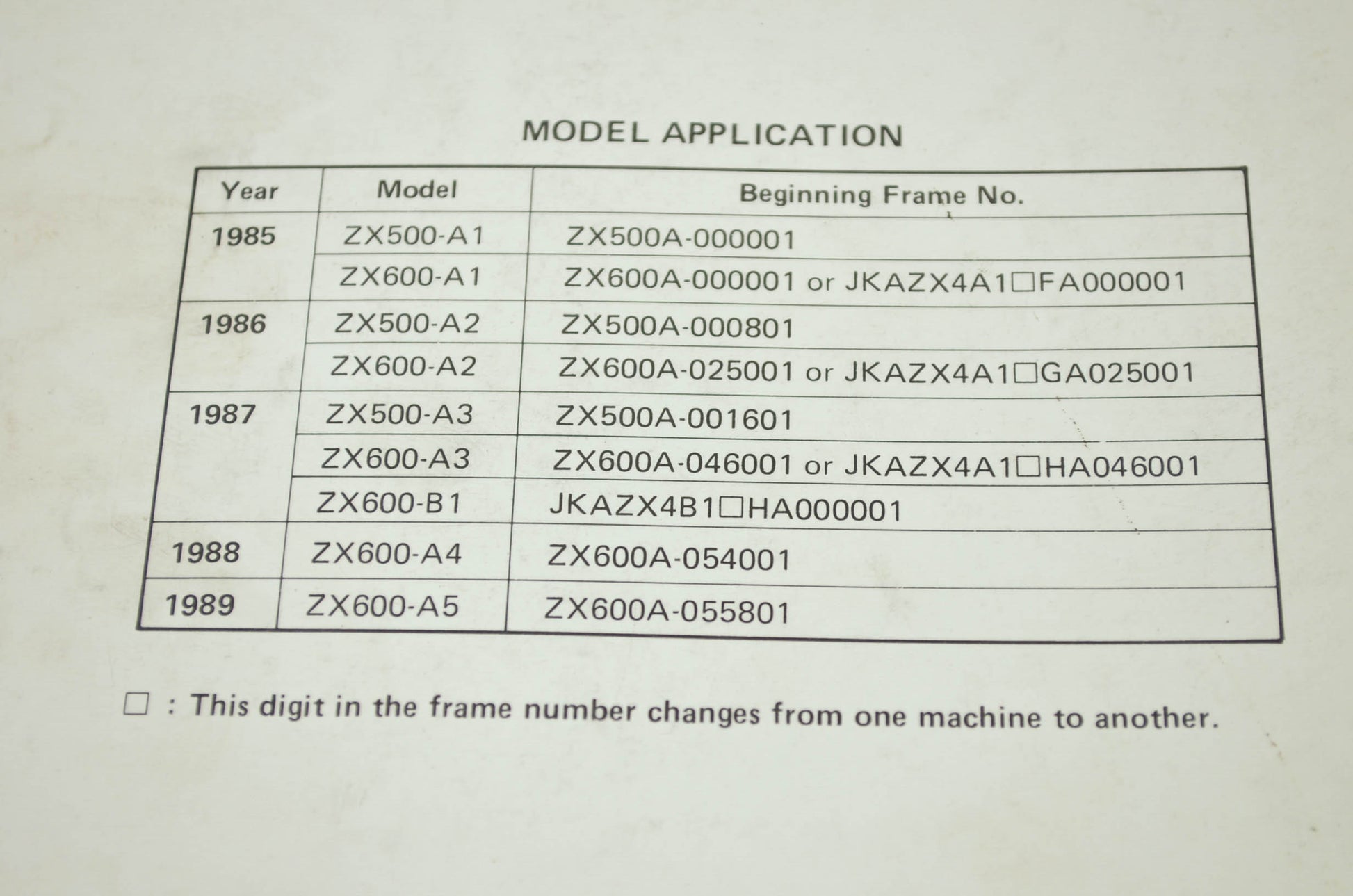 MODEL APPLICATION

| Year | Model | Beginning Frame No. |
|---|---|---|
| 1985 | ZX500-A1 | ZX500A-000001 |
|  | ZX600-A1 | ZX600A-000001 or JKAZX4A1☐FA000001 |
| 1986 | ZX500-A2 | ZX500A-000801 |
|  | ZX600-A2 | ZX600A-025001 or JKAZX4A1☐GA025001 |
| 1987 | ZX500-A3 | ZX500A-001601 |
|  | ZX600-A3 | ZX600A-046001 or JKAZX4A1☐HA046001 |
|  | ZX600-B1 | JKAZX4B1☐HA000001 |
| 1988 | ZX600-A4 | ZX600A-054001 |
| 1989 | ZX600-A5 | ZX600A-055801 |

☐ : This digit in the frame number changes from one machine to another.